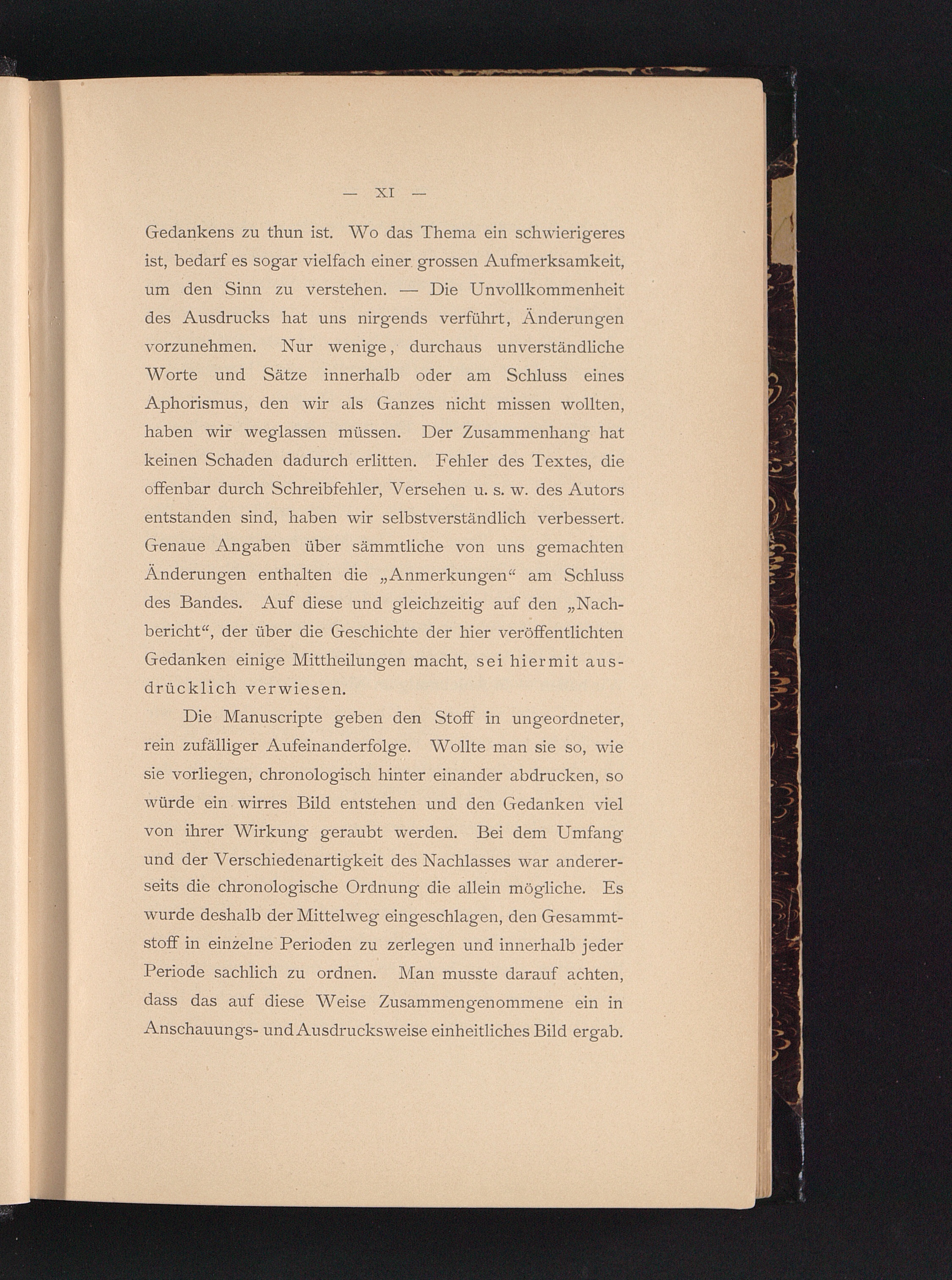 — XI —

Gedankens zu thun ist. Wo das Thema ein schwierigeres ist, bedarf es sogar vielfach einer grossen Aufmerksamkeit, um den Sinn zu verstehen. — Die Unvollkommenheit des Ausdrucks hat uns nirgends verführt, Änderungen vorzunehmen. Nur wenige, durchaus unverständliche Worte und Sätze innerhalb oder am Schluss eines Aphorismus, den wir als Ganzes nicht missen wollten, haben wir weglassen müssen. Der Zusammenhang hat keinen Schaden dadurch erlitten. Fehler des Textes, die offenbar durch Schreibfehler, Versehen u. s. w. des Autors entstanden sind, haben wir selbstverständlich verbessert. Genaue Angaben über sämmtliche von uns gemachten Änderungen enthalten die „Anmerkungen“ am Schluss des Bandes. Auf diese und gleichzeitig auf den „Nachbericht“, der über die Geschichte der hier veröffentlichten Gedanken einige Mittheilungen macht, sei hiermit ausdrücklich verwiesen.

Die Manuscripte geben den Stoff in ungeordneter, rein zufälliger Aufeinanderfolge. Wollte man sie so, wie sie vorliegen, chronologisch hinter einander abdrucken, so würde ein wirres Bild entstehen und den Gedanken viel von ihrer Wirkung geraubt werden. Bei dem Umfang und der Verschiedenartigkeit des Nachlasses war andererseits die chronologische Ordnung die allein mögliche. Es wurde deshalb der Mittelweg eingeschlagen, den Gesammtstoff in einzelne Perioden zu zerlegen und innerhalb jeder Periode sachlich zu ordnen. Man musste darauf achten, dass das auf diese Weise Zusammengenommene ein in Anschauungs- und Ausdrucksweise einheitliches Bild ergab.